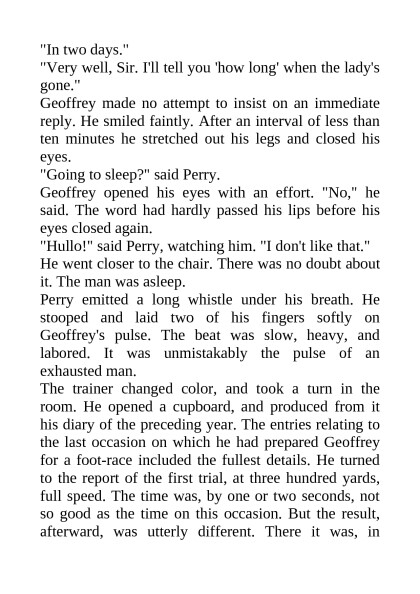 "In two days."

"Very well, Sir. I'll tell you 'how long' when the lady's gone."

Geoffrey made no attempt to insist on an immediate reply. He smiled faintly. After an interval of less than ten minutes he stretched out his legs and closed his eyes.

"Going to sleep?" said Perry.

Geoffrey opened his eyes with an effort. "No," he said. The word had hardly passed his lips before his eyes closed again.

"Hullo!" said Perry, watching him. "I don't like that."

He went closer to the chair. There was no doubt about it. The man was asleep.

Perry emitted a long whistle under his breath. He stooped and laid two of his fingers softly on Geoffrey's pulse. The beat was slow, heavy, and labored. It was unmistakably the pulse of an exhausted man.

The trainer changed color, and took a turn in the room. He opened a cupboard, and produced from it his diary of the preceding year. The entries relating to the last occasion on which he had prepared Geoffrey for a foot-race included the fullest details. He turned to the report of the first trial, at three hundred yards, full speed. The time was, by one or two seconds, not so good as the time on this occasion. But the result, afterward, was utterly different. There it was, in